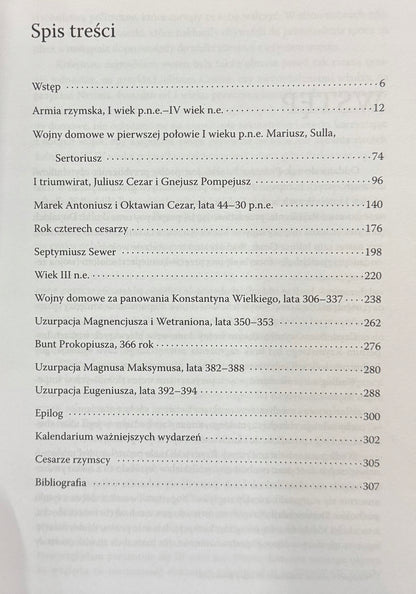 Spis treści

Wstęp 6

Armia rzymska, I wiek p.n.e.–IV wiek n.e. 12

Wojny domowe w pierwszej połowie I wieku p.n.e. Mariusz, Sulla, Sertoriusz 74

I triumwirat, Juliusz Cezar i Gnejusz Pompejusz 96

Marek Antoniusz i Oktawian Cezar, lata 44–30 p.n.e. 140

Rok czterech cesarzy 176

Septymiusz Sewer 198

Wiek III n.e. 220

Wojny domowe za panowania Konstantyna Wielkiego, lata 306–337 238

Uzurpacja Magnencjusza i Wetraniona, lata 350–353 262

Bunt Prokopiusza, 366 rok 276

Uzurpacja Magnusa Maksymusa, lata 382–388 280

Uzurpacja Eugeniusza, lata 392–394 288

Epilog 300

Kalendarium ważniejszych wydarzeń 302

Cesarze rzymscy 305

Bibliografia 307